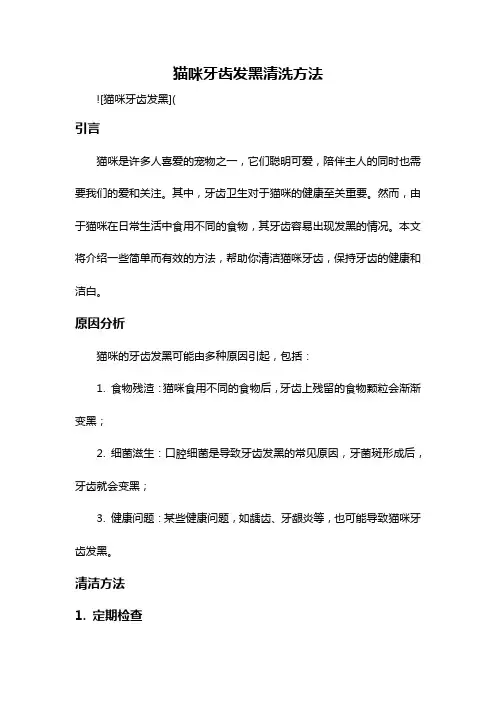 猫咪牙齿发黑清洗方法

![猫咪牙齿发黑](

引言

猫咪是许多人喜爱的宠物之一，它们聪明可爱，陪伴主人的同时也需要我们的爱和关注。其中，牙齿卫生对于猫咪的健康至关重要。然而，由于猫咪在日常生活中食用不同的食物，其牙齿容易出现发黑的情况。本文将介绍一些简单而有效的方法，帮助你清洁猫咪牙齿，保持牙齿的健康和洁白。

原因分析

猫咪的牙齿发黑可能由多种原因引起，包括：

1. 食物残渣：猫咪食用不同的食物后，牙齿上残留的食物颗粒会渐渐变黑；

2. 细菌滋生：口腔细菌是导致牙齿发黑的常见原因，牙菌斑形成后，牙齿就会变黑；

3. 健康问题：某些健康问题，如龋齿、牙龈炎等，也可能导致猫咪牙齿发黑。

清洁方法

1. 定期检查